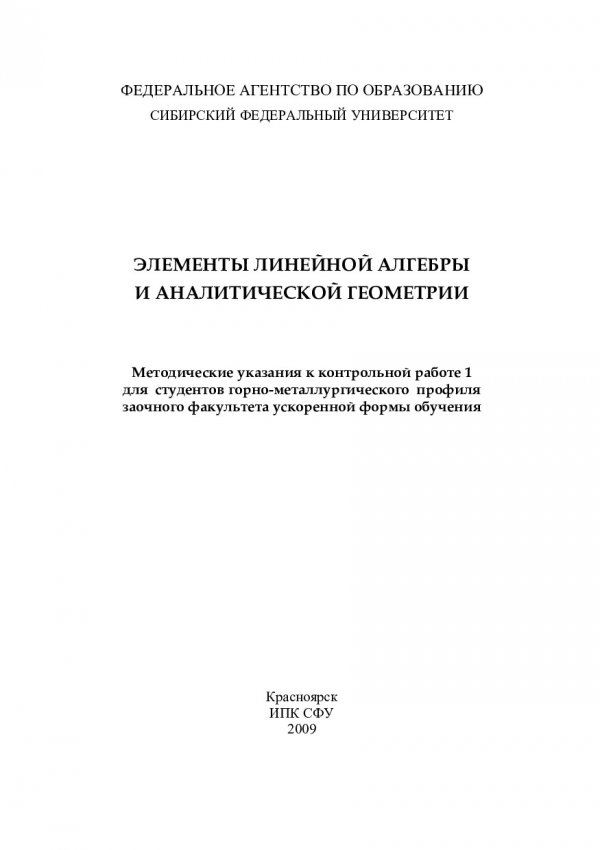 ФЕДЕРАЛЬНОЕ АГЕНТСТВО ПО ОБРАЗОВАНИЮ
СИБИРСКИЙ ФЕДЕРАЛЬНЫЙ УНИВЕРСИТЕТ

ЭЛЕМЕНТЫ ЛИНЕЙНОЙ АЛГЕБРЫ
И АНАЛИТИЧЕСКОЙ ГЕОМЕТРИИ

Методические указания к контрольной работе 1
для студентов горно-металлургического профиля
заочного факультета ускоренной формы обучения

Красноярск
ИПК СФУ
2009